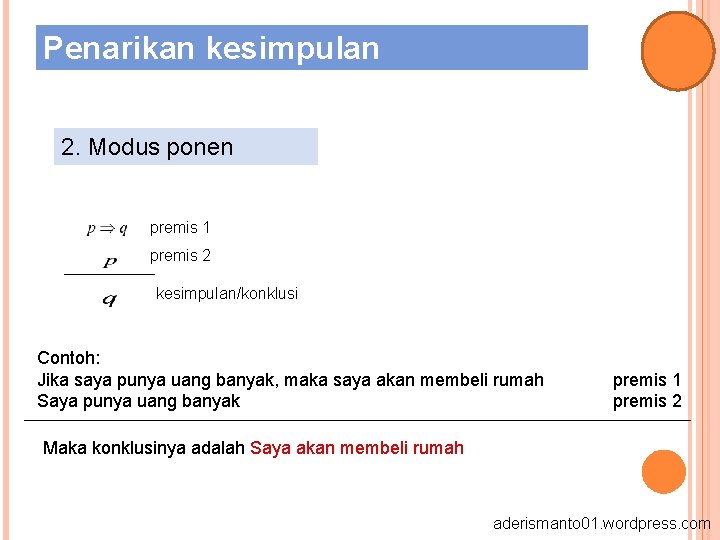 Penarikan kesimpulan

2. Modus ponen

$p \Rightarrow q$ premis 1

$p$ premis 2

$q$ kesimpulan/konklusi

Contoh:
Jika saya punya uang banyak, maka saya akan membeli rumah premis 1
Saya punya uang banyak premis 2

Maka konklusinya adalah Saya akan membeli rumah

aderismanto01.wordpress.com